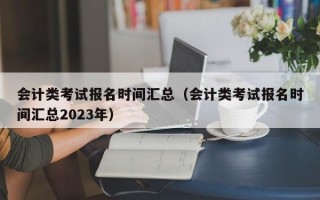 会计类考试报名时间汇总（会计类考试报名时间汇总2023年）